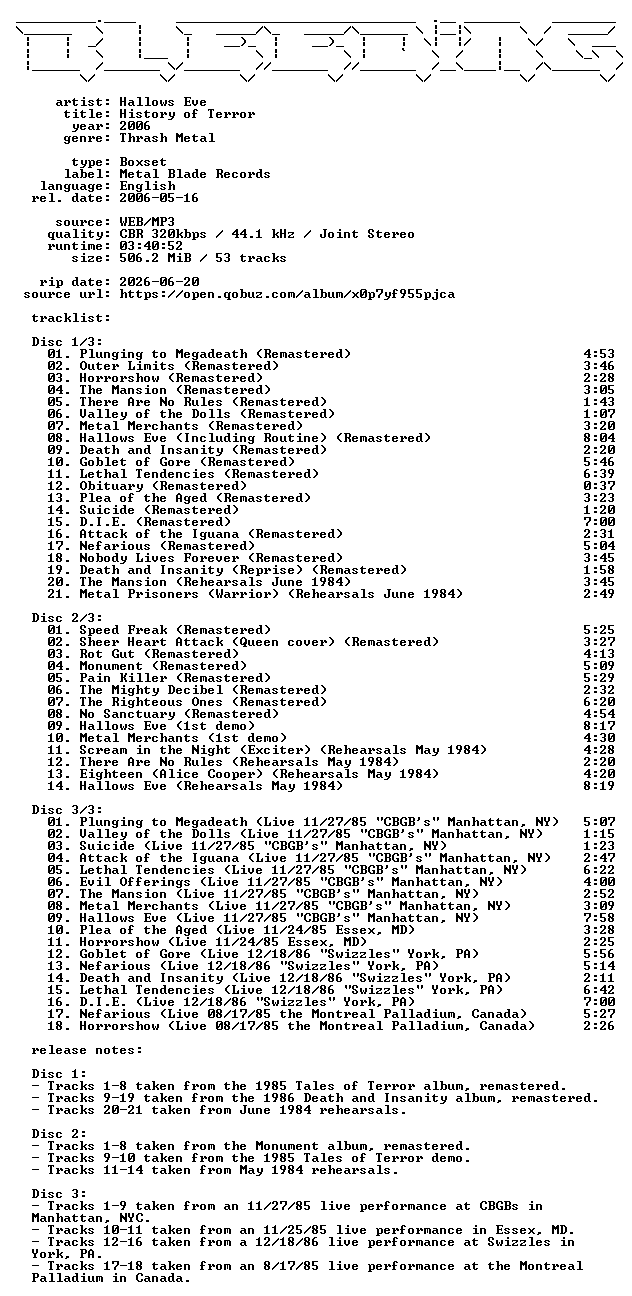 artist: Hallows Eve
title: History of Terror
year: 2006
genre: Thrash Metal

type: Boxset
label: Metal Blade Records
language: English
rel. date: 2006-05-16

source: WEB/MP3
quality: CBR 320kbps / 44.1 kHz / Joint Stereo
runtime: 03:40:52
size: 506.2 MiB / 53 tracks

rip date: 2026-06-20
source url: https://open.qobuz.com/album/x0p7yf955pjca

tracklist:

Disc 1/3:
01. Plunging to Megadeath (Remastered) 4:53
02. Outer Limits (Remastered) 3:46
03. Horrorshow (Remastered) 2:28
04. The Mansion (Remastered) 3:05
05. There Are No Rules (Remastered) 1:43
06. Valley of the Dolls (Remastered) 1:07
07. Metal Merchants (Remastered) 3:20
08. Hallows Eve (Including Routine) (Remastered) 8:04
09. Death and Insanity (Remastered) 2:20
10. Goblet of Gore (Remastered) 5:46
11. Lethal Tendencies (Remastered) 6:39
12. Obituary (Remastered) 0:37
13. Plea of the Aged (Remastered) 3:23
14. Suicide (Remastered) 1:20
15. D.I.E. (Remastered) 7:00
16. Attack of the Iguana (Remastered) 2:31
17. Nefarious (Remastered) 5:04
18. Nobody Lives Forever (Remastered) 3:45
19. Death and Insanity (Reprise) (Remastered) 1:58
20. The Mansion (Rehearsals June 1984) 3:45
21. Metal Prisoners (Warrior) (Rehearsals June 1984) 2:49

Disc 2/3:
01. Speed Freak (Remastered) 5:25
02. Sheer Heart Attack (Queen cover) (Remastered) 3:27
03. Rot Gut (Remastered) 4:13
04. Monument (Remastered) 5:09
05. Pain Killer (Remastered) 5:29
06. The Mighty Decibel (Remastered) 2:32
07. The Righteous Ones (Remastered) 6:20
08. No Sanctuary (Remastered) 4:54
09. Hallows Eve (1st demo) 8:17
10. Metal Merchants (1st demo) 4:30
11. Scream in the Night (Exciter) (Rehearsals May 1984) 4:28
12. There Are No Rules (Rehearsals May 1984) 2:20
13. Eighteen (Alice Cooper) (Rehearsals May 1984) 4:20
14. Hallows Eve (Rehearsals May 1984) 8:19

Disc 3/3:
01. Plunging to Megadeath (Live 11/27/85 "CBGB's" Manhattan, NY) 5:07
02. Valley of the Dolls (Live 11/27/85 "CBGB's" Manhattan, NY) 1:15
03. Suicide (Live 11/27/85 "CBGB's" Manhattan, NY) 1:23
04. Attack of the Iguana (Live 11/27/85 "CBGB's" Manhattan, NY) 2:47
05. Lethal Tendencies (Live 11/27/85 "CBGB's" Manhattan, NY) 6:22
06. Evil Offerings (Live 11/27/85 "CBGB's" Manhattan, NY) 4:00
07. The Mansion (Live 11/27/85 "CBGB's" Manhattan, NY) 2:52
08. Metal Merchants (Live 11/27/85 "CBGB's" Manhattan, NY) 3:09
09. Hallows Eve (Live 11/27/85 "CBGB's" Manhattan, NY) 7:58
10. Plea of the Aged (Live 11/24/85 Essex, MD) 3:28
11. Horrorshow (Live 11/24/85 Essex, MD) 2:25
12. Goblet of Gore (Live 12/18/86 "Swizzles" York, PA) 5:56
13. Nefarious (Live 12/18/86 "Swizzles" York, PA) 5:14
14. Death and Insanity (Live 12/18/86 "Swizzles" York, PA) 2:11
15. Lethal Tendencies (Live 12/18/86 "Swizzles" York, PA) 6:42
16. D.I.E. (Live 12/18/86 "Swizzles" York, PA) 7:00
17. Nefarious (Live 08/17/85 the Montreal Palladium, Canada) 5:27
18. Horrorshow (Live 08/17/85 the Montreal Palladium, Canada) 2:26

release notes:

Disc 1:
- Tracks 1-8 taken from the 1985 Tales of Terror album, remastered.
- Tracks 9-19 taken from the 1986 Death and Insanity album, remastered.
- Tracks 20-21 taken from June 1984 rehearsals.

Disc 2:
- Tracks 1-8 taken from the Monument album, remastered.
- Tracks 9-10 taken from the 1985 Tales of Terror demo.
- Tracks 11-14 taken from May 1984 rehearsals.

Disc 3:
- Tracks 1-9 taken from an 11/27/85 live performance at CBGBs in Manhattan, NYC.
- Tracks 10-11 taken from an 11/25/85 live performance in Essex, MD.
- Tracks 12-16 taken from a 12/18/86 live performance at Swizzles in York, PA.
- Tracks 17-18 taken from an 8/17/85 live performance at the Montreal Palladium in Canada.